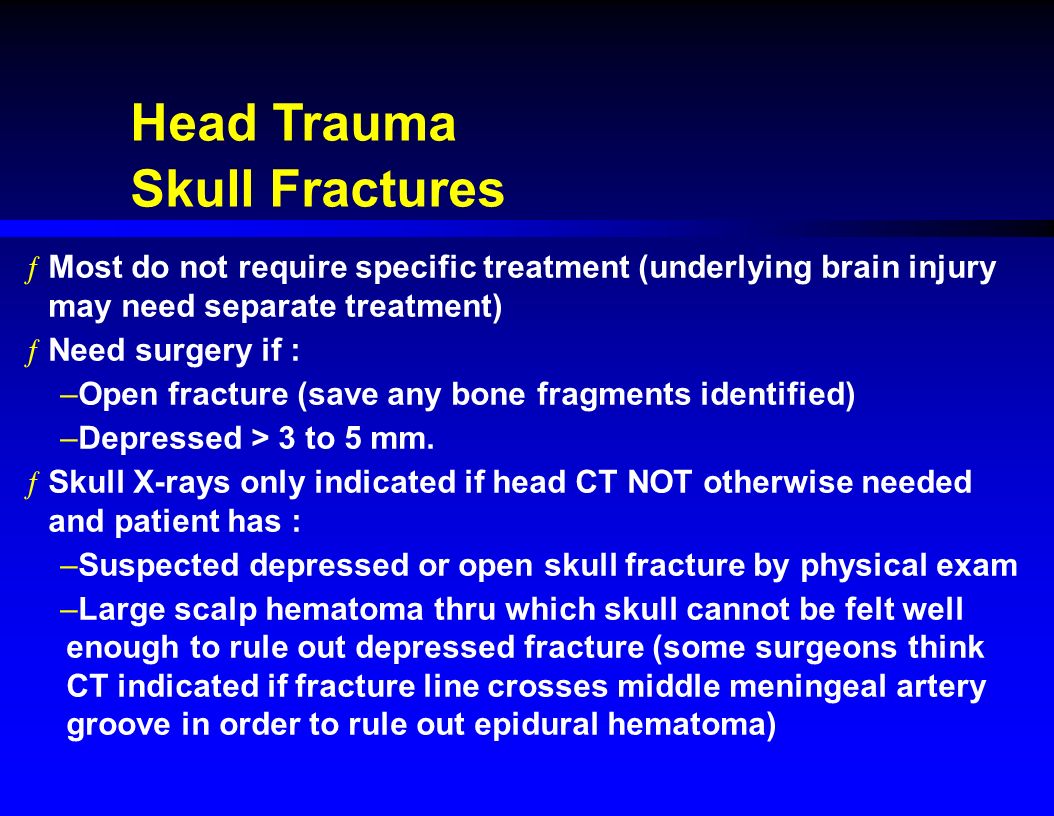 Head Trauma
Skull Fractures

ƒ Most do not require specific treatment (underlying brain injury may need separate treatment)

ƒ Need surgery if :

–Open fracture (save any bone fragments identified)

–Depressed > 3 to 5 mm.

ƒ Skull X-rays only indicated if head CT NOT otherwise needed and patient has :

–Suspected depressed or open skull fracture by physical exam

–Large scalp hematoma thru which skull cannot be felt well enough to rule out depressed fracture (some surgeons think CT indicated if fracture line crosses middle meningeal artery groove in order to rule out epidural hematoma)